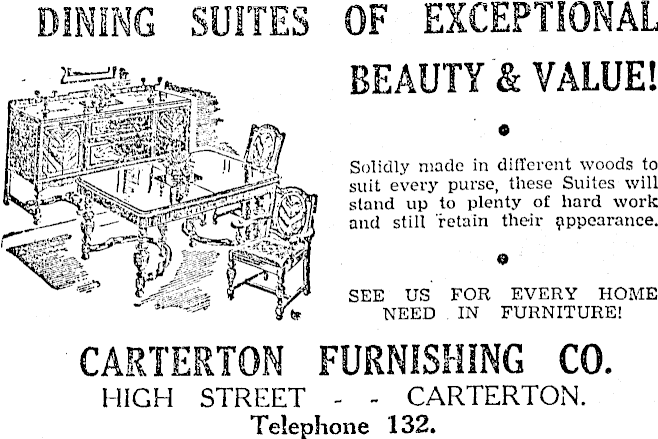 DINING SUITES OF EXCEPTIONAL BEAUTY & VALUE!

Solidly made in different woods to suit every purse, these Suites will stand up to plenty of hard work and still retain their appearance.

SEE US FOR EVERY HOME NEED IN FURNITURE!

CARTERTON FURNISHING CO.
HIGH STREET - - CARTERTON.
Telephone 132.